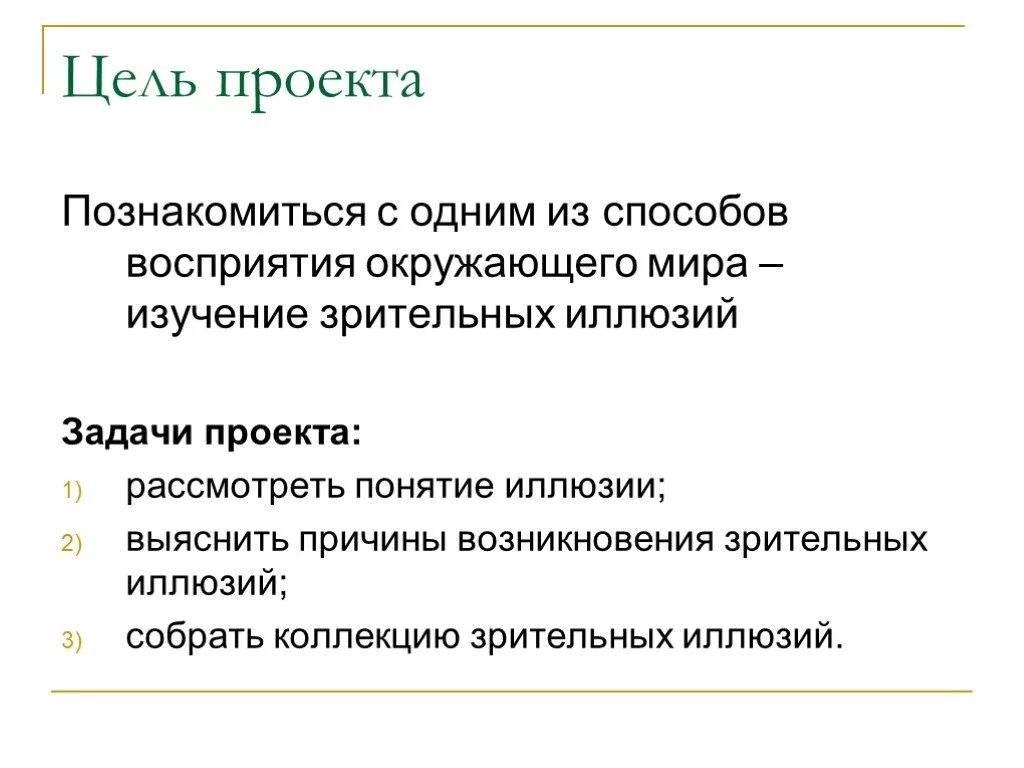 Цель проекта

Познакомиться с одним из способов восприятия окружающего мира – изучение зрительных иллюзий

Задачи проекта:
1) рассмотреть понятие иллюзии;
2) выяснить причины возникновения зрительных иллюзий;
3) собрать коллекцию зрительных иллюзий.